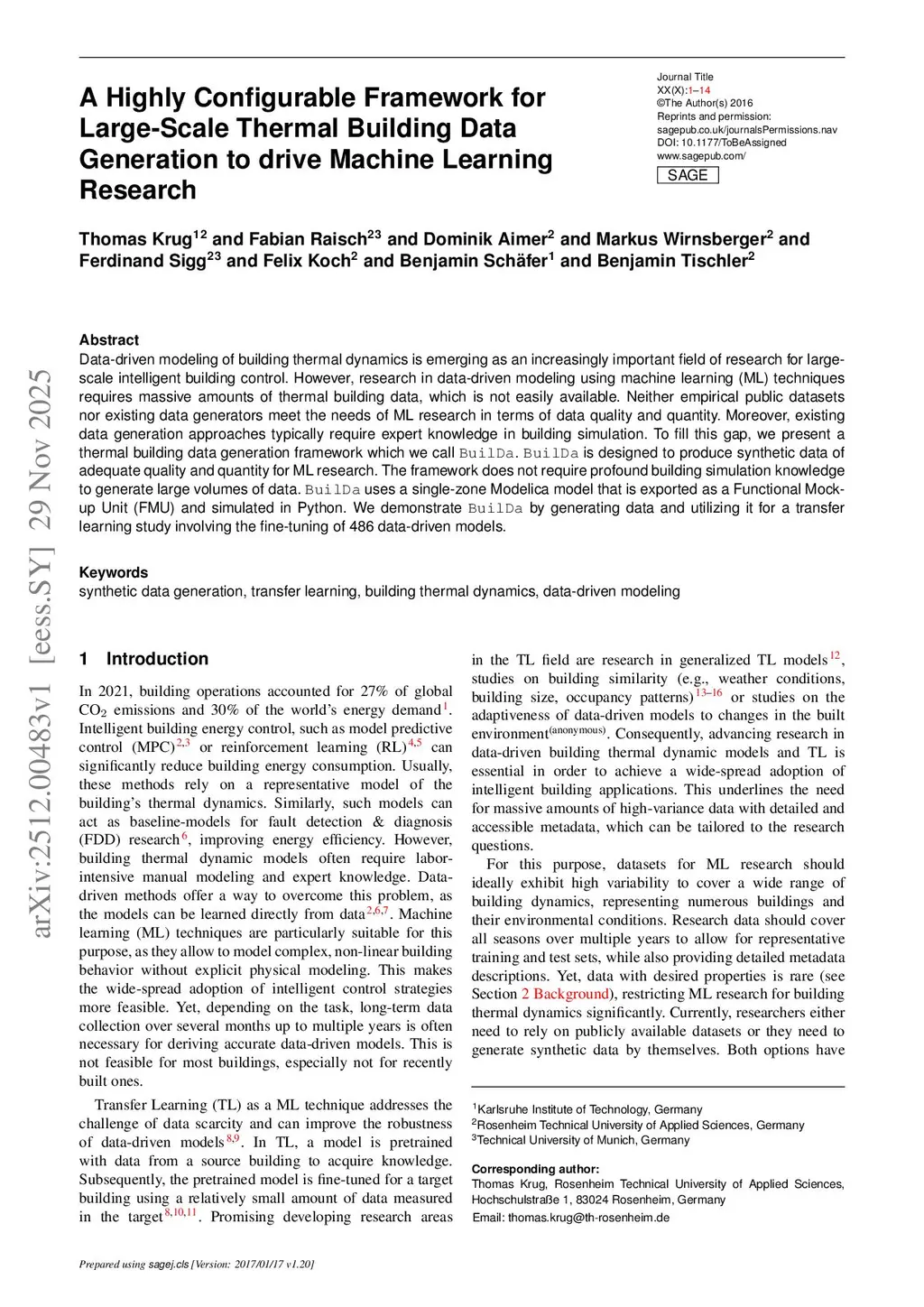 A Highly Configurable Framework for Large-Scale Thermal Building Data Generation to drive Machine Learning Research

Journal Title
XX(X):1–14
©The Author(s) 2016
Reprints and permission:
sagepub.co.uk/journalsPermissions.nav
DOI: 10.1177/ToBeAssigned
www.sagepub.com/
SAGE

Thomas Krug$^{12}$ and Fabian Raisch$^{23}$ and Dominik Aimer$^{2}$ and Markus Wirnsberger$^{2}$ and Ferdinand Sigg$^{23}$ and Felix Koch$^{2}$ and Benjamin Schäfer$^{1}$ and Benjamin Tischler$^{2}$

arXiv:2512.00483v1 [eess.SY] 29 Nov 2025

Abstract
Data-driven modeling of building thermal dynamics is emerging as an increasingly important field of research for large-scale intelligent building control. However, research in data-driven modeling using machine learning (ML) techniques requires massive amounts of thermal building data, which is not easily available. Neither empirical public datasets nor existing data generators meet the needs of ML research in terms of data quality and quantity. Moreover, existing data generation approaches typically require expert knowledge in building simulation. To fill this gap, we present a thermal building data generation framework which we call BuilDa. BuilDa is designed to produce synthetic data of adequate quality and quantity for ML research. The framework does not require profound building simulation knowledge to generate large volumes of data. BuilDa uses a single-zone Modelica model that is exported as a Functional Mock-up Unit (FMU) and simulated in Python. We demonstrate BuilDa by generating data and utilizing it for a transfer learning study involving the fine-tuning of 486 data-driven models.

Keywords
synthetic data generation, transfer learning, building thermal dynamics, data-driven modeling

1 Introduction

In 2021, building operations accounted for 27% of global $CO_2$ emissions and 30% of the world's energy demand$^{1}$. Intelligent building energy control, such as model predictive control (MPC)$^{2,3}$ or reinforcement learning (RL)$^{4,5}$ can significantly reduce building energy consumption. Usually, these methods rely on a representative model of the building's thermal dynamics. Similarly, such models can act as baseline-models for fault detection & diagnosis (FDD) research$^{6}$, improving energy efficiency. However, building thermal dynamic models often require labor-intensive manual modeling and expert knowledge. Data-driven methods offer a way to overcome this problem, as the models can be learned directly from data$^{2,6,7}$. Machine learning (ML) techniques are particularly suitable for this purpose, as they allow to model complex, non-linear building behavior without explicit physical modeling. This makes the wide-spread adoption of intelligent control strategies more feasible. Yet, depending on the task, long-term data collection over several months up to multiple years is often necessary for deriving accurate data-driven models. This is not feasible for most buildings, especially not for recently built ones.

Transfer Learning (TL) as a ML technique addresses the challenge of data scarcity and can improve the robustness of data-driven models$^{8,9}$. In TL, a model is pretrained with data from a source building to acquire knowledge. Subsequently, the pretrained model is fine-tuned for a target building using a relatively small amount of data measured in the target$^{8,10,11}$. Promising developing research areas in the TL field are research in generalized TL models$^{12}$, studies on building similarity (e.g., weather conditions, building size, occupancy patterns)$^{13–16}$ or studies on the adaptiveness of data-driven models to changes in the built environment$^{(anonymous)}$. Consequently, advancing research in data-driven building thermal dynamic models and TL is essential in order to achieve a wide-spread adoption of intelligent building applications. This underlines the need for massive amounts of high-variance data with detailed and accessible metadata, which can be tailored to the research questions.

For this purpose, datasets for ML research should ideally exhibit high variability to cover a wide range of building dynamics, representing numerous buildings and their environmental conditions. Research data should cover all seasons over multiple years to allow for representative training and test sets, while also providing detailed metadata descriptions. Yet, data with desired properties is rare (see Section 2 Background), restricting ML research for building thermal dynamics significantly. Currently, researchers either need to rely on publicly available datasets or they need to generate synthetic data by themselves. Both options have

$^{1}$Karlsruhe Institute of Technology, Germany
$^{2}$Rosenheim Technical University of Applied Sciences, Germany
$^{3}$Technical University of Munich, Germany

Corresponding author:
Thomas Krug, Rosenheim Technical University of Applied Sciences, Hochschulstraße 1, 83024 Rosenheim, Germany
Email: thomas.krug@th-rosenheim.de

Prepared using sagej.cls [Version: 2017/01/17 v1.20]